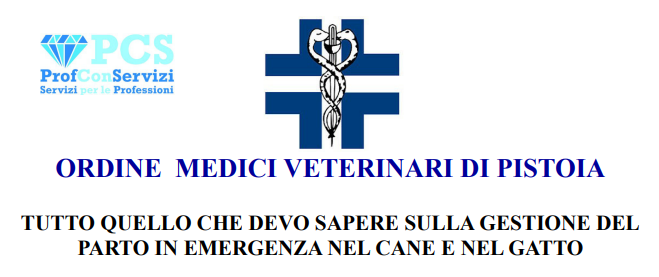 PCS
ProfConServizi
Servizi per le Professioni

ORDINE MEDICI VETERINARI DI PISTOIA

TUTTO QUELLO CHE DEVO SAPERE SULLA GESTIONE DEL PARTO IN EMERGENZA NEL CANE E NEL GATTO